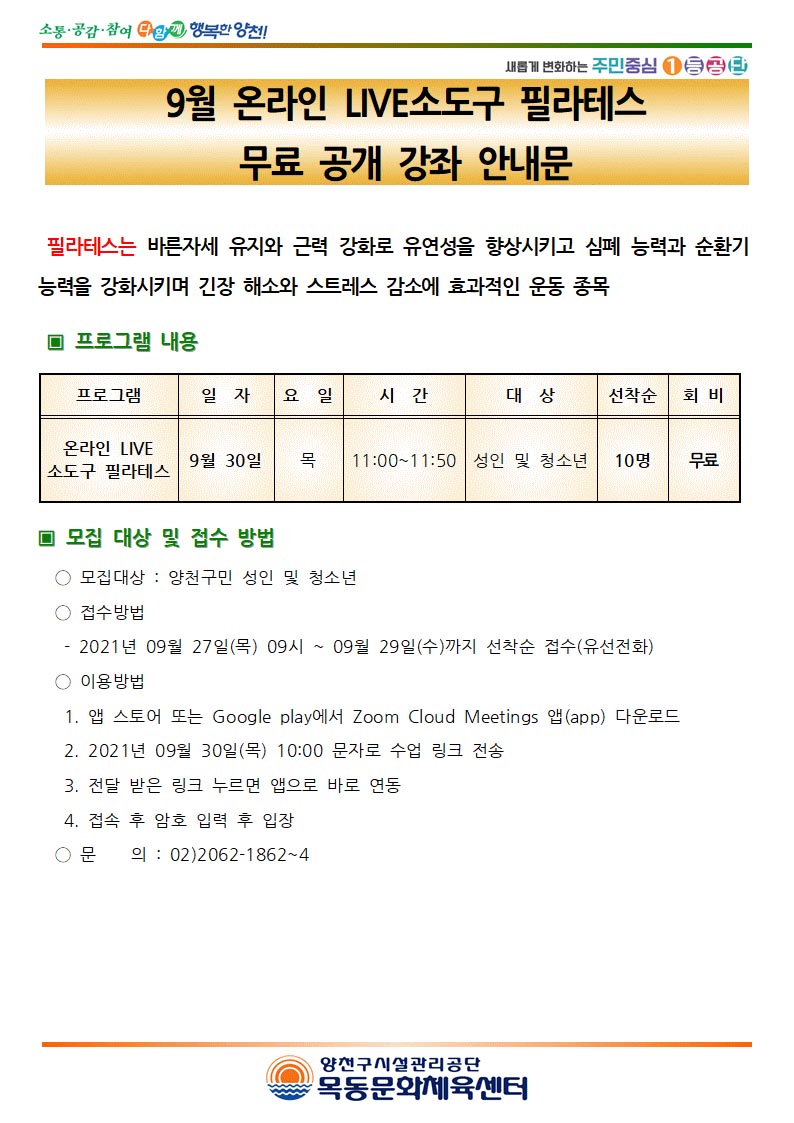 소통·공감·참여 다함께 행복한 양천!

새롭게 변화하는 주민중심 1등공단

9월 온라인 LIVE소도구 필라테스
무료 공개 강좌 안내문

필라테스는 바른자세 유지와 근력 강화로 유연성을 향상시키고 심폐 능력과 순환기 능력을 강화시키며 긴장 해소와 스트레스 감소에 효과적인 운동 종목

▣ 프로그램 내용

| 프로그램 | 일 자 | 요 일 | 시 간 | 대 상 | 선착순 | 회 비 |
|---|---|---|---|---|---|---|
| 온라인 LIVE 소도구 필라테스 | 9월 30일 | 목 | 11:00~11:50 | 성인 및 청소년 | 10명 | 무료 |

▣ 모집 대상 및 접수 방법

○ 모집대상 : 양천구민 성인 및 청소년
○ 접수방법
- 2021년 09월 27일(목) 09시 ~ 09월 29일(수)까지 선착순 접수(유선전화)
○ 이용방법
1. 앱 스토어 또는 Google play에서 Zoom Cloud Meetings 앱(app) 다운로드
2. 2021년 09월 30일(목) 10:00 문자로 수업 링크 전송
3. 전달 받은 링크 누르면 앱으로 바로 연동
4. 접속 후 암호 입력 후 입장
○ 문 의 : 02)2062-1862~4

양천구시설관리공단
목동문화체육센터